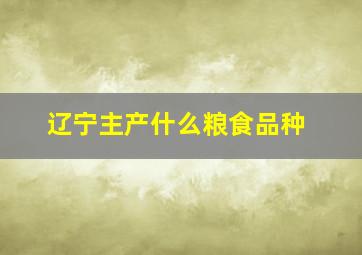 辽宁主产什么粮食品种